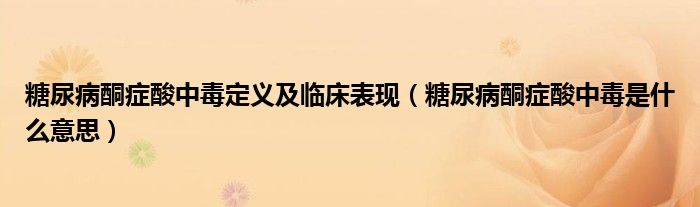 糖尿病酮症酸中毒定义及临床表现（糖尿病酮症酸中毒是什么意思）